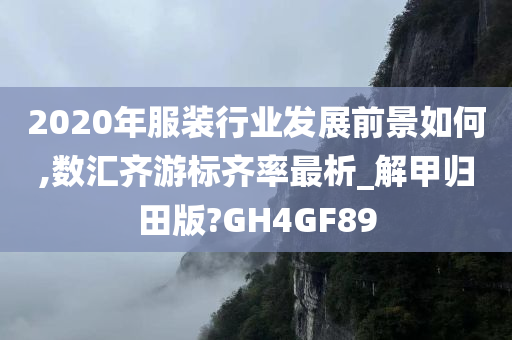 2020年服装行业发展前景如何,数汇齐游标齐率最析_解甲归田版?GH4GF89